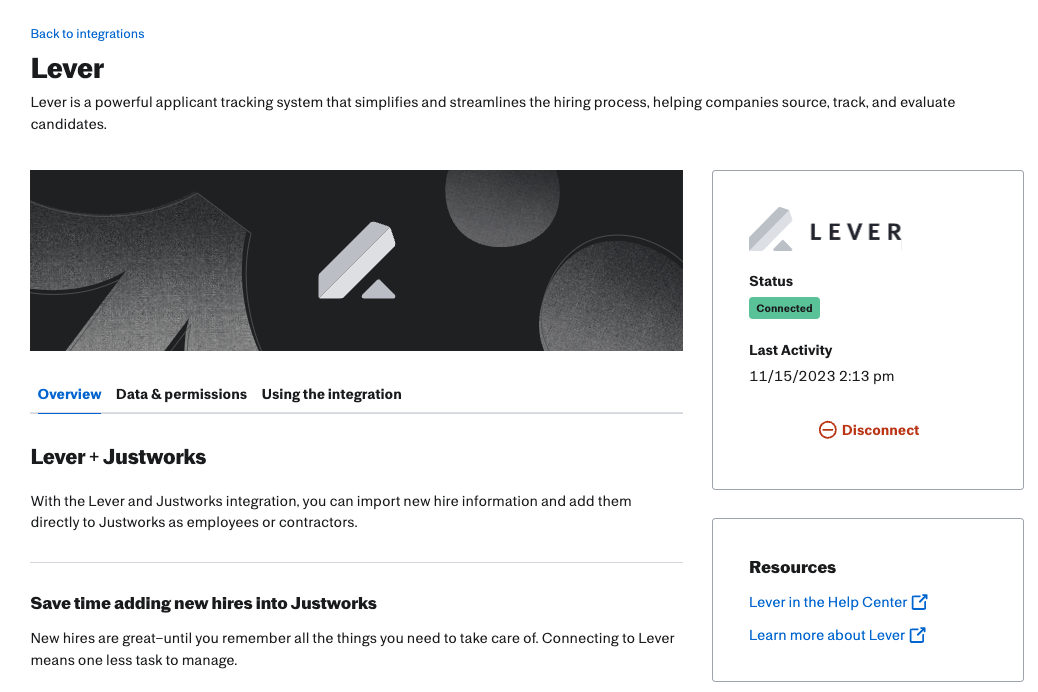 Back to integrations

Lever

Lever is a powerful applicant tracking system that simplifies and streamlines the hiring process, helping companies source, track, and evaluate candidates.

Overview Data & permissions Using the integration

Lever + Justworks

With the Lever and Justworks integration, you can import new hire information and add them directly to Justworks as employees or contractors.

Save time adding new hires into Justworks

New hires are great–until you remember all the things you need to take care of. Connecting to Lever means one less task to manage.

LEVER

Status

Connected

Last Activity

11/15/2023 2:13 pm

Disconnect

Resources

Lever in the Help Center

Learn more about Lever